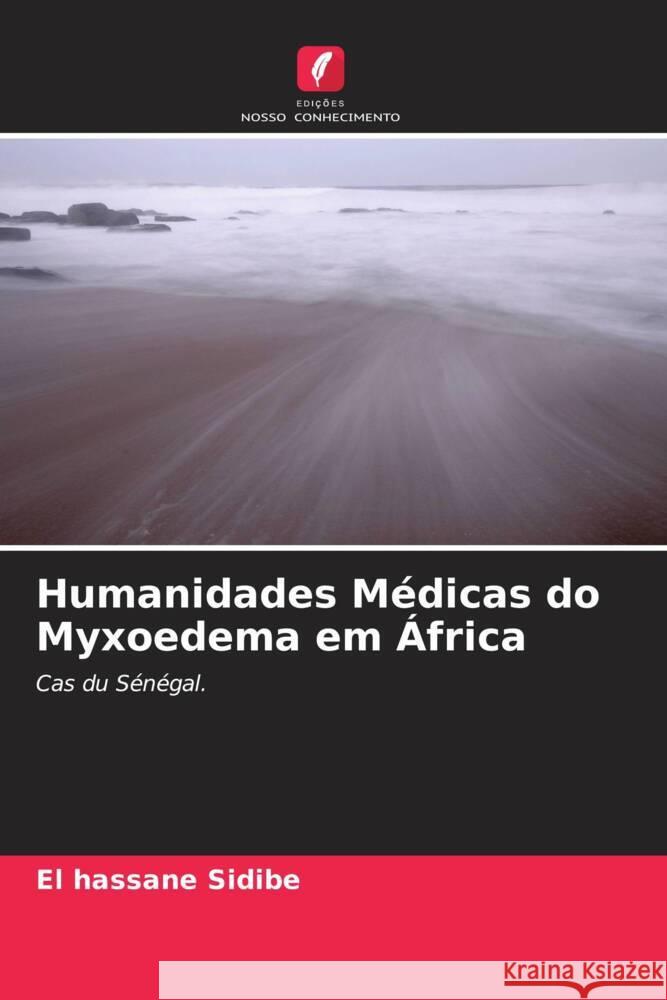 EDIÇÕES
NOSSO CONHECIMENTO

Humanidades Médicas do Myxoedema em África

Cas du Sénégal.

El hassane Sidibe